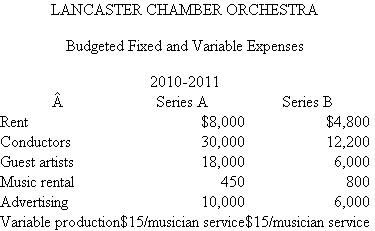 LANCASTER CHAMBER ORCHESTRA

Budgeted Fixed and Variable Expenses

2010-2011

| Â | Series A | Series B |
|---|---|---|
| Rent | \$8,000 | \$4,800 |
| Conductors | 30,000 | 12,200 |
| Guest artists | 18,000 | 6,000 |
| Music rental | 450 | 800 |
| Advertising | 10,000 | 6,000 |
| Variable production | \$15/musician service | \$15/musician service |